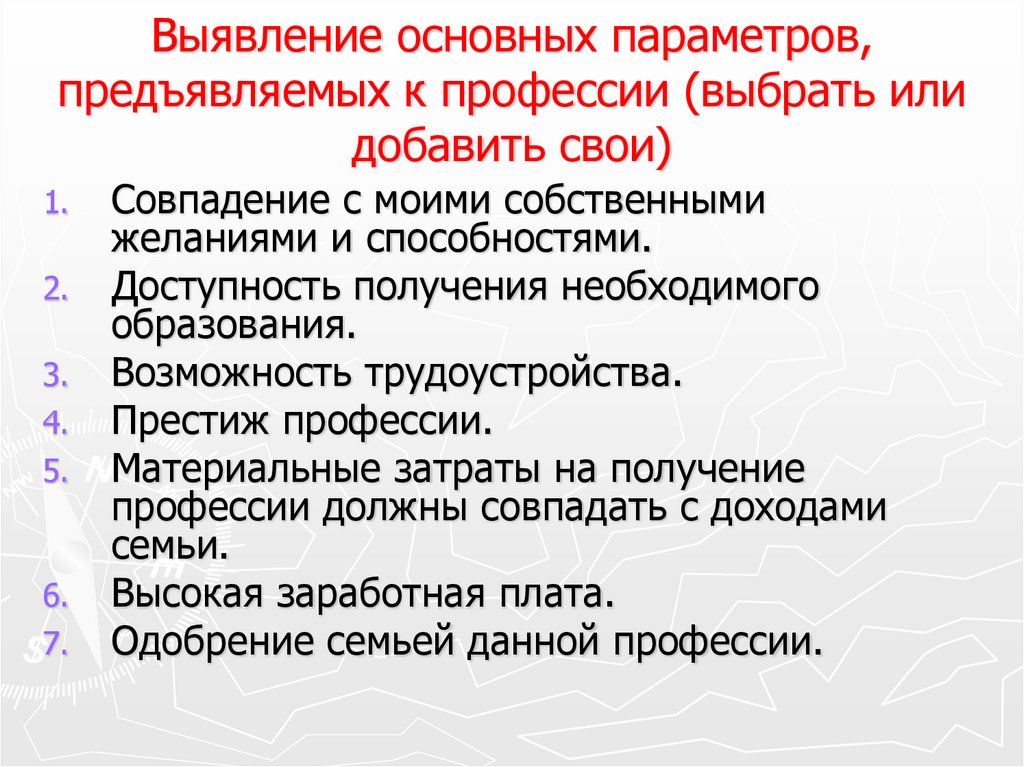 Выявление основных параметров, предъявляемых к профессии (выбрать или добавить свои)

1. Совпадение с моими собственными желаниями и способностями.
2. Доступность получения необходимого образования.
3. Возможность трудоустройства.
4. Престиж профессии.
5. Материальные затраты на получение профессии должны совпадать с доходами семьи.
6. Высокая заработная плата.
7. Одобрение семьей данной профессии.